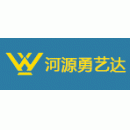 河源勇艺达